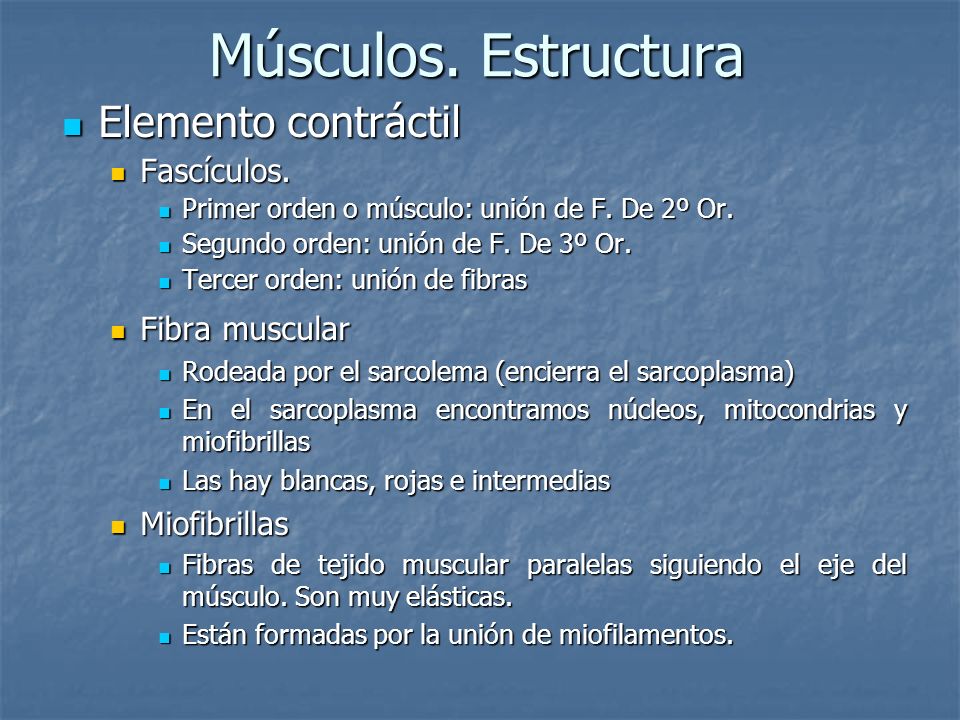 Músculos. Estructura

Elemento contráctil

Fascículos.

Primer orden o músculo: unión de F. De 2º Or.

Segundo orden: unión de F. De 3º Or.

Tercer orden: unión de fibras

Fibra muscular

Rodeada por el sarcolema (encierra el sarcoplasma)

En el sarcoplasma encontramos núcleos, mitocondrias y miofibrillas

Las hay blancas, rojas e intermedias

Miofibrillas

Fibras de tejido muscular paralelas siguiendo el eje del músculo. Son muy elásticas.

Están formadas por la unión de miofilamentos.